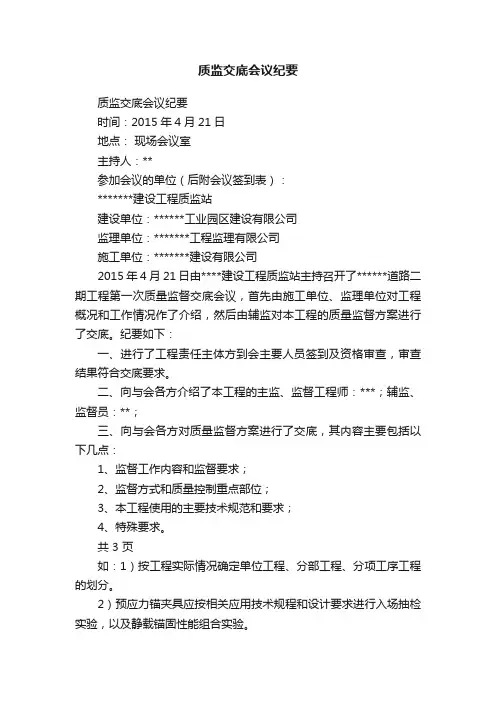 质监交底会议纪要

质监交底会议纪要

时间：2015 年 4 月 21 日

地点： 现场会议室

主持人：**

参加会议的单位（后附会议签到表）：

*******建设工程质监站

建设单位：******工业园区建设有限公司

监理单位：*******工程监理有限公司

施工单位：*******建设有限公司

2015 年 4 月 21 日由****建设工程质监站主持召开了******道路二期工程第一次质量监督交底会议，首先由施工单位、监理单位对工程概况和工作情况作了介绍，然后由辅监对本工程的质量监督方案进行了交底。纪要如下：

一、进行了工程责任主体方到会主要人员签到及资格审查，审查结果符合交底要求。

二、向与会各方介绍了本工程的主监、监督工程师：***；辅监、监督员：**；

三、向与会各方对质量监督方案进行了交底，其内容主要包括以下几点：

1、监督工作内容和监督要求；

2、监督方式和质量控制重点部位；

3、本工程使用的主要技术规范和要求；

4、特殊要求。

共 3 页

如：1）按工程实际情况确定单位工程、分部工程、分项工序工程的划分。

2）预应力锚夹具应按相关应用技术规程和设计要求进行入场抽检实验，以及静载锚固性能组合实验。